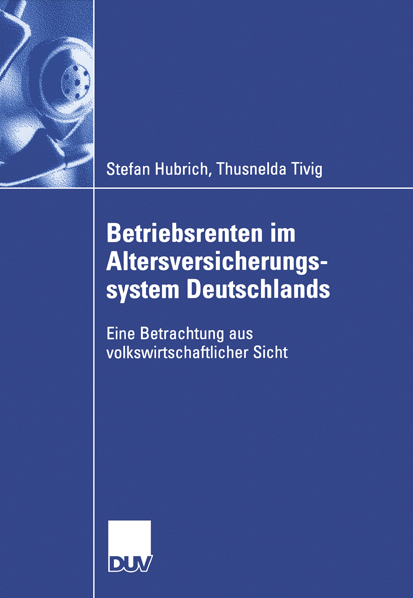 Stefan Hubrich, Thusnelda Tivig

Betriebsrenten im Altersversicherungssystem Deutschlands

Eine Betrachtung aus volkswirtschaftlicher Sicht

DUV